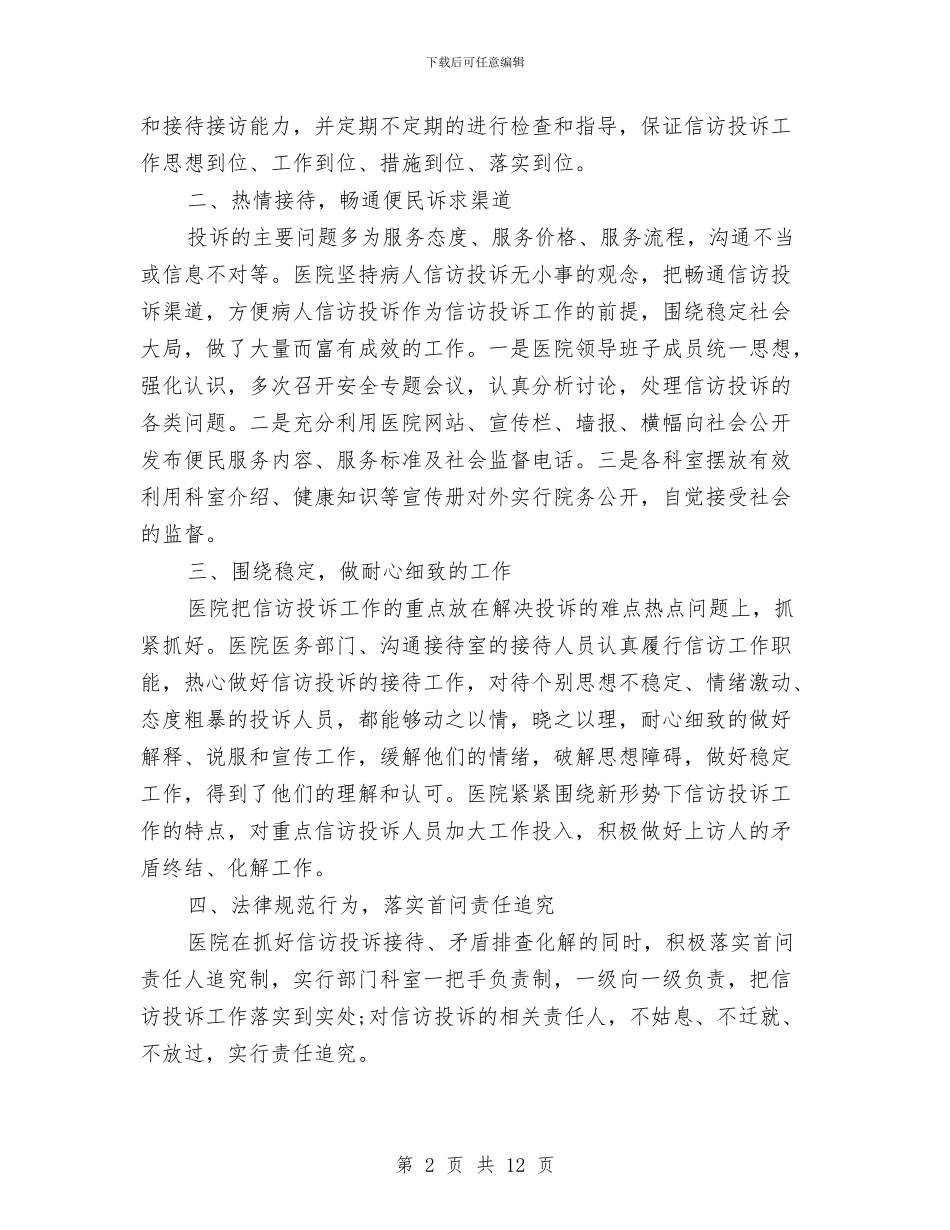 下载后可任意编辑

和接待接访能力，并定期不定期的进行检查和指导，保证信访投诉工作思想到位、工作到位、措施到位、落实到位。

二、热情接待，畅通便民诉求渠道

投诉的主要问题多为服务态度、服务价格、服务流程，沟通不当或信息不对等。医院坚持病人信访投诉无小事的观念，把畅通信访投诉渠道，方便病人信访投诉作为信访投诉工作的前提，围绕稳定社会大局，做了大量而富有成效的工作。一是医院领导班子成员统一思想，强化认识，多次召开安全专题会议，认真分析讨论，处理信访投诉的各类问题。二是充分利用医院网站、宣传栏、墙报、横幅向社会公开发布便民服务内容、服务标准及社会监督电话。三是各科室摆放有效利用科室介绍、健康知识等宣传册对外实行院务公开，自觉接受社会的监督。

三、围绕稳定，做耐心细致的工作

医院把信访投诉工作的重点放在解决投诉的难点热点问题上，抓紧抓好。医院医务部门、沟通接待室的接待人员认真履行信访工作职能，热心做好信访投诉的接待工作，对待个别思想不稳定、情绪激动、态度粗暴的投诉人员，都能够动之以情，晓之以理，耐心细致的做好解释、说服和宣传工作，缓解他们的情绪，破解思想障碍，做好稳定工作，得到了他们的理解和认可。医院紧紧围绕新形势下信访投诉工作的特点，对重点信访投诉人员加大工作投入，积极做好上访人的矛盾终结、化解工作。

四、法律规范行为，落实首问责任追究

医院在抓好信访投诉接待、矛盾排查化解的同时，积极落实首问责任人追究制，实行部门科室一把手负责制，一级向一级负责，把信访投诉工作落实到实处;对信访投诉的相关责任人，不姑息、不迁就、不放过，实行责任追究。

第 2 页 共 12 页